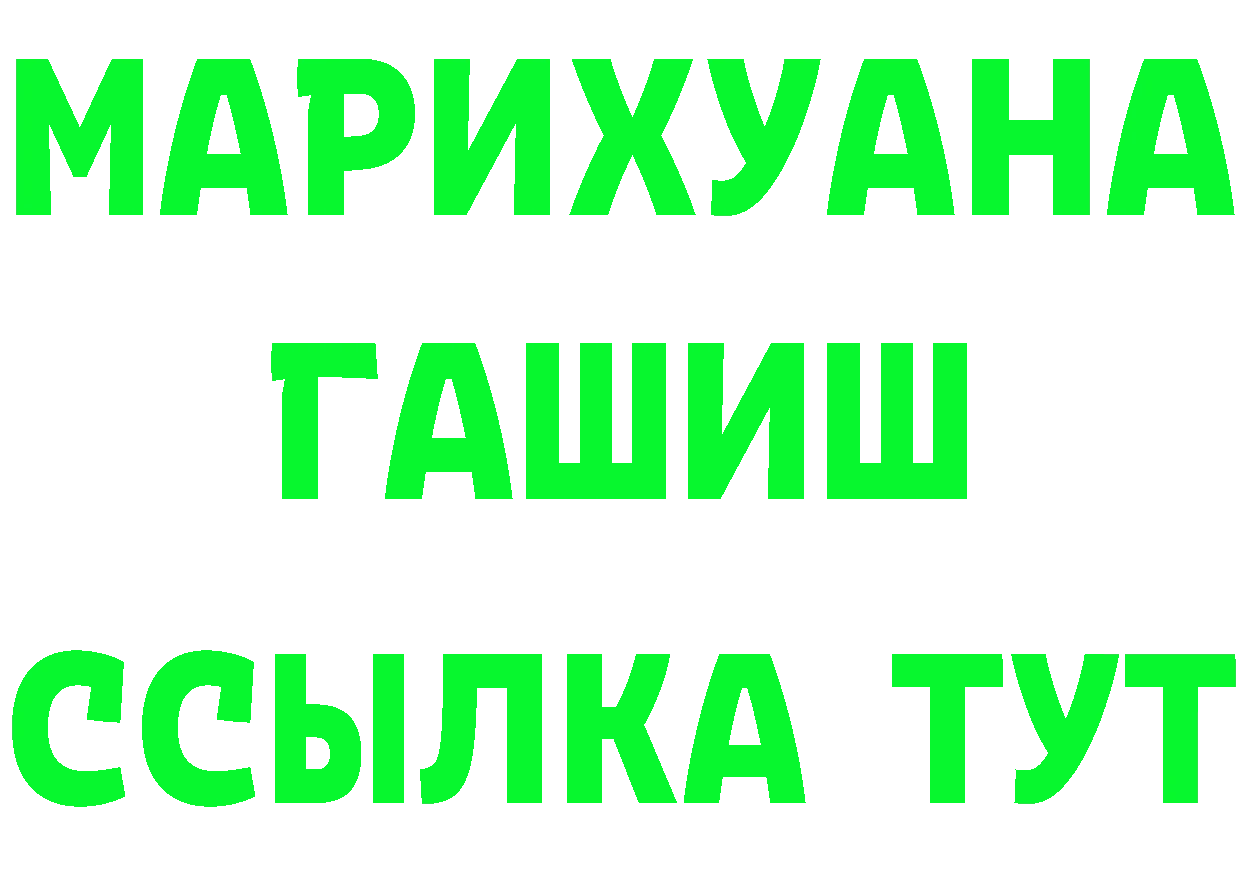 МАРИХУАНА
ГАШИШ
ССЫЛКА ТУТ